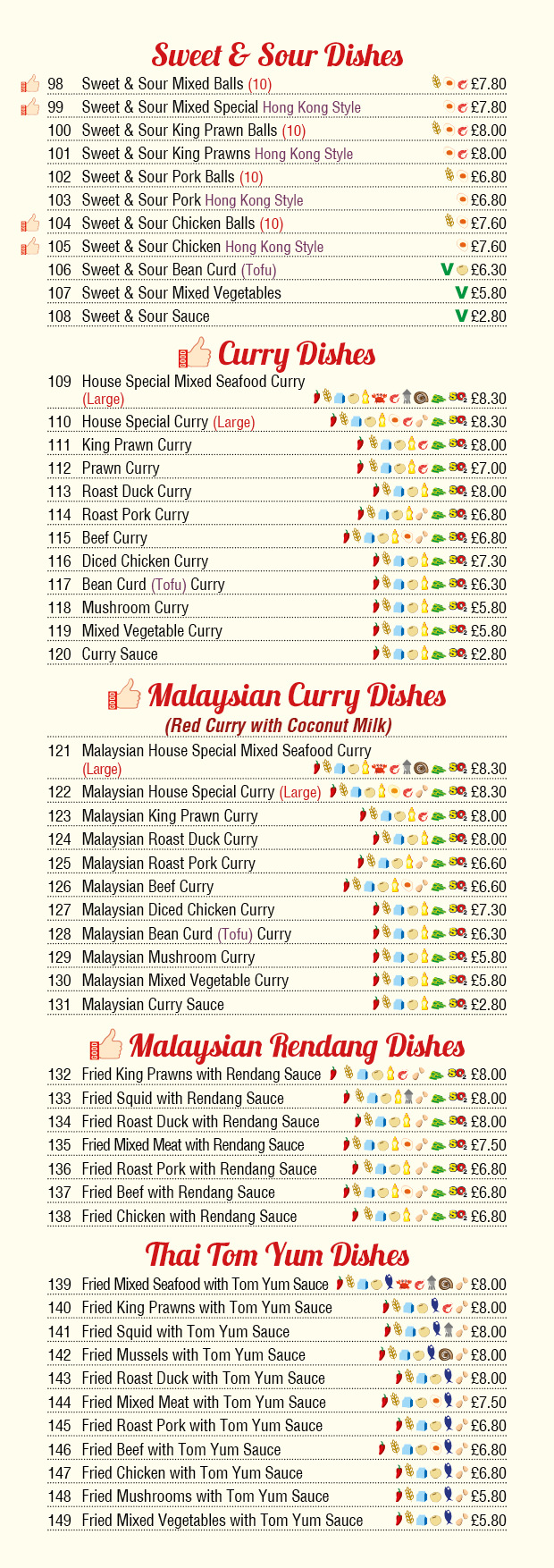 Sweet & Sour Dishes

98 Sweet & Sour Mixed Balls (10) £7.80
99 Sweet & Sour Mixed Special Hong Kong Style £7.80
100 Sweet & Sour King Prawn Balls (10) £8.00
101 Sweet & Sour King Prawns Hong Kong Style £8.00
102 Sweet & Sour Pork Balls (10) £6.80
103 Sweet & Sour Pork Hong Kong Style £6.80
104 Sweet & Sour Chicken Balls (10) £7.60
105 Sweet & Sour Chicken Hong Kong Style £7.60
106 Sweet & Sour Bean Curd (Tofu) V £6.30
107 Sweet & Sour Mixed Vegetables V £5.80
108 Sweet & Sour Sauce V £2.80

Curry Dishes

109 House Special Mixed Seafood Curry (Large) £8.30
110 House Special Curry (Large) £8.30
111 King Prawn Curry £8.00
112 Prawn Curry £7.00
113 Roast Duck Curry £8.00
114 Roast Pork Curry £6.80
115 Beef Curry £6.80
116 Diced Chicken Curry £7.30
117 Bean Curd (Tofu) Curry £6.30
118 Mushroom Curry £5.80
119 Mixed Vegetable Curry £5.80
120 Curry Sauce £2.80

Malaysian Curry Dishes
(Red Curry with Coconut Milk)

121 Malaysian House Special Mixed Seafood Curry (Large) £8.30
122 Malaysian House Special Curry (Large) £8.30
123 Malaysian King Prawn Curry £8.00
124 Malaysian Roast Duck Curry £8.00
125 Malaysian Roast Pork Curry £6.60
126 Malaysian Beef Curry £6.60
127 Malaysian Diced Chicken Curry £7.30
128 Malaysian Bean Curd (Tofu) Curry £6.30
129 Malaysian Mushroom Curry £5.80
130 Malaysian Mixed Vegetable Curry £5.80
131 Malaysian Curry Sauce £2.80

Malaysian Rendang Dishes

132 Fried King Prawns with Rendang Sauce £8.00
133 Fried Squid with Rendang Sauce £8.00
134 Fried Roast Duck with Rendang Sauce £8.00
135 Fried Mixed Meat with Rendang Sauce £7.50
136 Fried Roast Pork with Rendang Sauce £6.80
137 Fried Beef with Rendang Sauce £6.80
138 Fried Chicken with Rendang Sauce £6.80

Thai Tom Yum Dishes

139 Fried Mixed Seafood with Tom Yum Sauce £8.00
140 Fried King Prawns with Tom Yum Sauce £8.00
141 Fried Squid with Tom Yum Sauce £8.00
142 Fried Mussels with Tom Yum Sauce £8.00
143 Fried Roast Duck with Tom Yum Sauce £8.00
144 Fried Mixed Meat with Tom Yum Sauce £7.50
145 Fried Roast Pork with Tom Yum Sauce £6.80
146 Fried Beef with Tom Yum Sauce £6.80
147 Fried Chicken with Tom Yum Sauce £6.80
148 Fried Mushrooms with Tom Yum Sauce £5.80
149 Fried Mixed Vegetables with Tom Yum Sauce £5.80